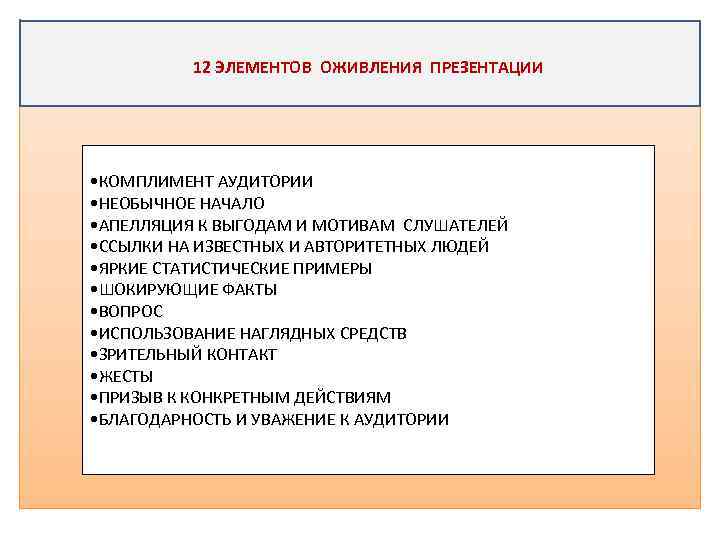 12 ЭЛЕМЕНТОВ ОЖИВЛЕНИЯ ПРЕЗЕНТАЦИИ

•КОМПЛИМЕНТ АУДИТОРИИ
•НЕОБЫЧНОЕ НАЧАЛО
•АПЕЛЛЯЦИЯ К ВЫГОДАМ И МОТИВАМ СЛУШАТЕЛЕЙ
•ССЫЛКИ НА ИЗВЕСТНЫХ И АВТОРИТЕТНЫХ ЛЮДЕЙ
•ЯРКИЕ СТАТИСТИЧЕСКИЕ ПРИМЕРЫ
•ШОКИРУЮЩИЕ ФАКТЫ
•ВОПРОС
•ИСПОЛЬЗОВАНИЕ НАГЛЯДНЫХ СРЕДСТВ
•ЗРИТЕЛЬНЫЙ КОНТАКТ
•ЖЕСТЫ
•ПРИЗЫВ К КОНКРЕТНЫМ ДЕЙСТВИЯМ
•БЛАГОДАРНОСТЬ И УВАЖЕНИЕ К АУДИТОРИИ